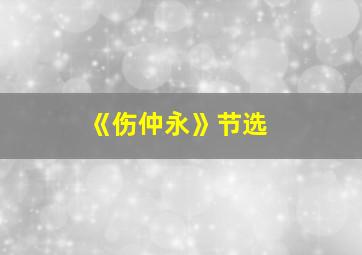 《伤仲永》节选